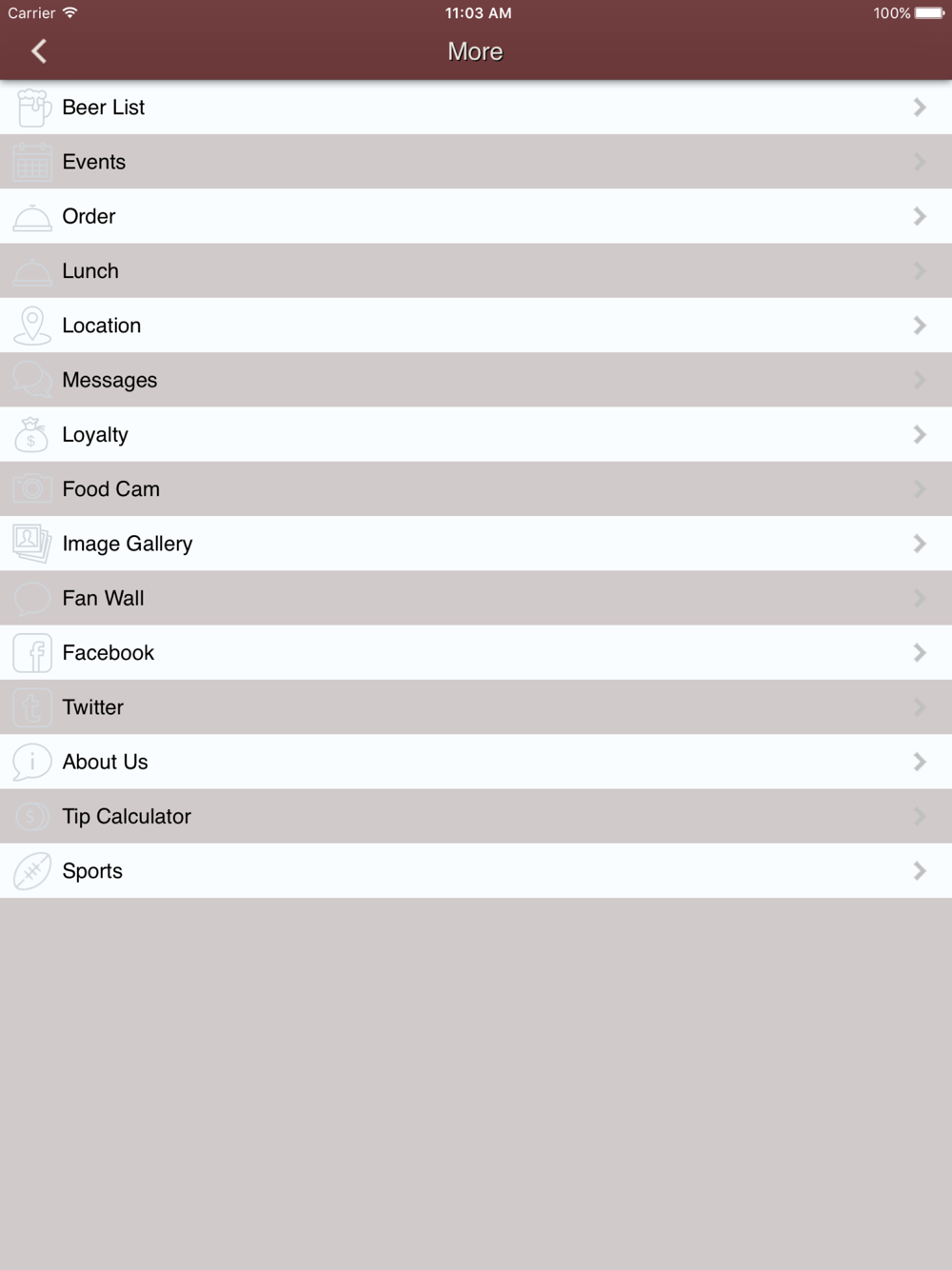 Carrier 11:03 AM 100%

More

Beer List

Events

Order

Lunch

Location

Messages

Loyalty

Food Cam

Image Gallery

Fan Wall

Facebook

Twitter

About Us

Tip Calculator

Sports